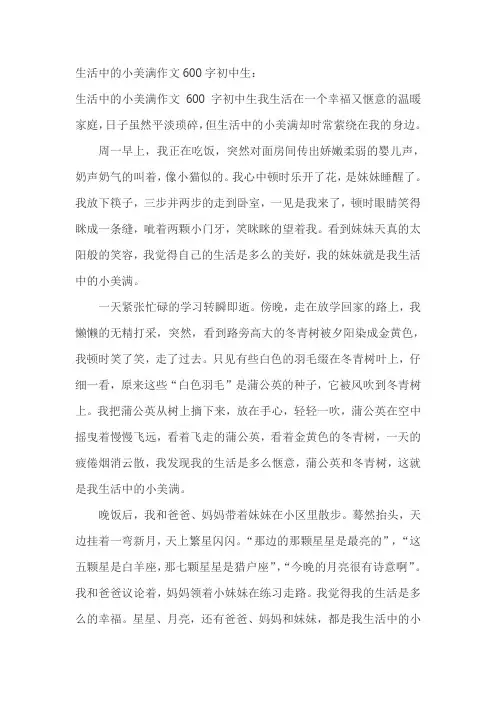 生活中的小美满作文 600 字初中生：

生活中的小美满作文 600 字初中生我生活在一个幸福又惬意的温暖家庭，日子虽然平淡琐碎，但生活中的小美满却时常萦绕在我的身边。

周一早上，我正在吃饭，突然对面房间传出娇嫩柔弱的婴儿声，奶声奶气的叫着，像小猫似的。我心中顿时乐开了花，是妹妹睡醒了。我放下筷子，三步并两步的走到卧室，一见是我来了，顿时眼睛笑得眯成一条缝，呲着两颗小门牙，笑眯眯的望着我。看到妹妹天真的太阳般的笑容，我觉得自己的生活是多么的美好，我的妹妹就是我生活中的小美满。

一天紧张忙碌的学习转瞬即逝。傍晚，走在放学回家的路上，我懒懒的无精打采，突然，看到路旁高大的冬青树被夕阳染成金黄色，我顿时笑了笑，走了过去。只见有些白色的羽毛缀在冬青树叶上，仔细一看，原来这些“白色羽毛”是蒲公英的种子，它被风吹到冬青树上。我把蒲公英从树上摘下来，放在手心，轻轻一吹，蒲公英在空中摇曳着慢慢飞远，看着飞走的蒲公英，看着金黄色的冬青树，一天的疲倦烟消云散，我发现我的生活是多么惬意，蒲公英和冬青树，这就是我生活中的小美满。

晚饭后，我和爸爸、妈妈带着妹妹在小区里散步。蓦然抬头，天边挂着一弯新月，天上繁星闪闪。“那边的那颗星星是最亮的”，“这五颗星是白羊座，那七颗星星是猎户座”，“今晚的月亮很有诗意啊”。我和爸爸议论着，妈妈领着小妹妹在练习走路。我觉得我的生活是多么的幸福。星星、月亮，还有爸爸、妈妈和妹妹，都是我生活中的小